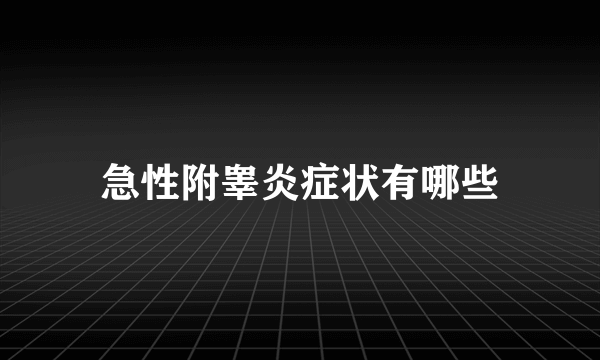 急性附睾炎症状有哪些